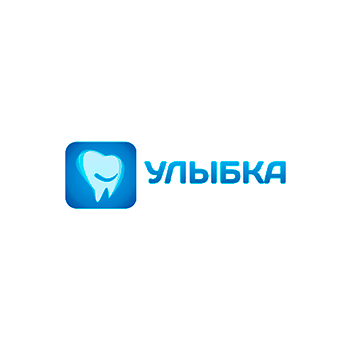 УЛЫБКА